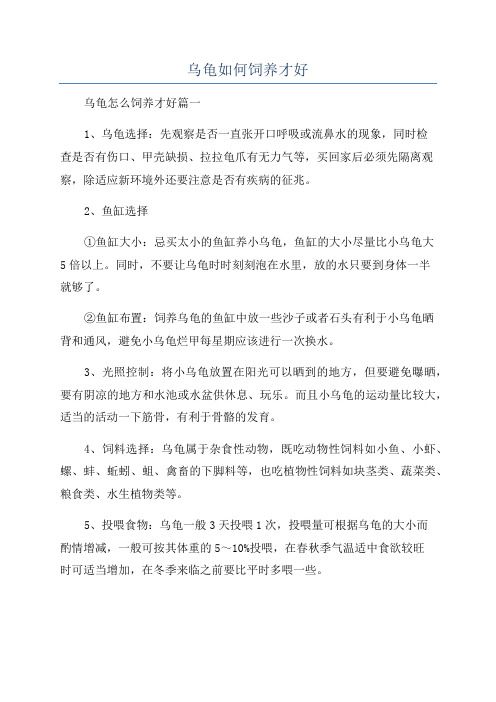 乌龟如何饲养才好

乌龟怎么饲养才好篇一

1、乌龟选择：先观察是否一直张开口呼吸或流鼻水的现象，同时检查是否有伤口、甲壳缺损、拉拉龟爪有无力气等，买回家后必须先隔离观察，除适应新环境外还要注意是否有疾病的征兆。

2、鱼缸选择

①鱼缸大小：忌买太小的鱼缸养小乌龟，鱼缸的大小尽量比小乌龟大5倍以上。同时，不要让乌龟时时刻刻泡在水里，放的水只要到身体一半就够了。

②鱼缸布置：饲养乌龟的鱼缸中放一些沙子或者石头有利于小乌龟晒背和通风，避免小乌龟烂甲每星期应该进行一次换水。

3、光照控制：将小乌龟放置在阳光可以晒到的地方，但要避免曝晒，要有阴凉的地方和水池或水盆供休息、玩乐。而且小乌龟的运动量比较大，适当的活动一下筋骨，有利于骨骼的发育。

4、饲料选择：乌龟属于杂食性动物，既吃动物性饲料如小鱼、小虾、螺、蚌、蚯蚓、蛆、禽畜的下脚料等，也吃植物性饲料如块茎类、蔬菜类、粮食类、水生植物类等。

5、投喂食物：乌龟一般3天投喂1次，投喂量可根据乌龟的大小而酌情增减，一般可按其体重的5～10%投喂，在春秋季气温适中食欲较旺时可适当增加，在冬季来临之前要比平时多喂一些。